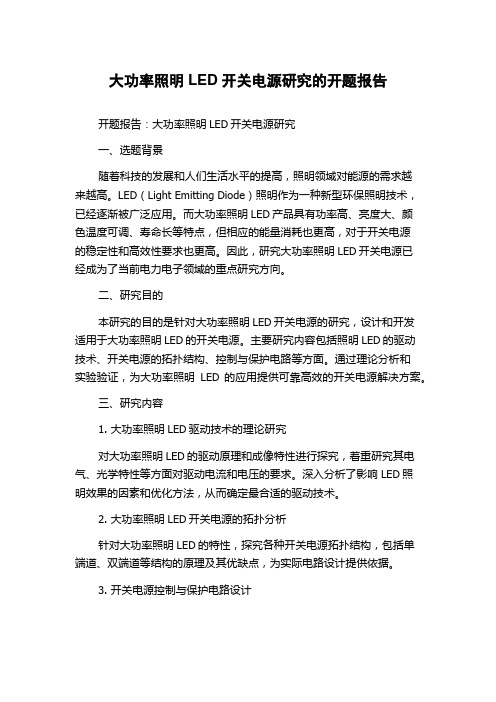 大功率照明 LED 开关电源研究的开题报告

开题报告：大功率照明 LED 开关电源研究

一、选题背景

随着科技的发展和人们生活水平的提高，照明领域对能源的需求越来越高。LED（Light Emitting Diode）照明作为一种新型环保照明技术，已经逐渐被广泛应用。而大功率照明 LED 产品具有功率高、亮度大、颜色温度可调、寿命长等特点，但相应的能量消耗也更高，对于开关电源的稳定性和高效性要求也更高。因此，研究大功率照明 LED 开关电源已经成为了当前电力电子领域的重点研究方向。

二、研究目的

本研究的目的是针对大功率照明 LED 开关电源的研究，设计和开发适用于大功率照明 LED 的开关电源。主要研究内容包括照明 LED 的驱动技术、开关电源的拓扑结构、控制与保护电路等方面。通过理论分析和实验验证，为大功率照明 LED 的应用提供可靠高效的开关电源解决方案。

三、研究内容

1. 大功率照明 LED 驱动技术的理论研究

对大功率照明 LED 的驱动原理和成像特性进行探究，着重研究其电气、光学特性等方面对驱动电流和电压的要求。深入分析了影响 LED 照明效果的因素和优化方法，从而确定最合适的驱动技术。

2. 大功率照明 LED 开关电源的拓扑分析

针对大功率照明 LED 的特性，探究各种开关电源拓扑结构，包括单端道、双端道等结构的原理及其优缺点，为实际电路设计提供依据。

3. 开关电源控制与保护电路设计